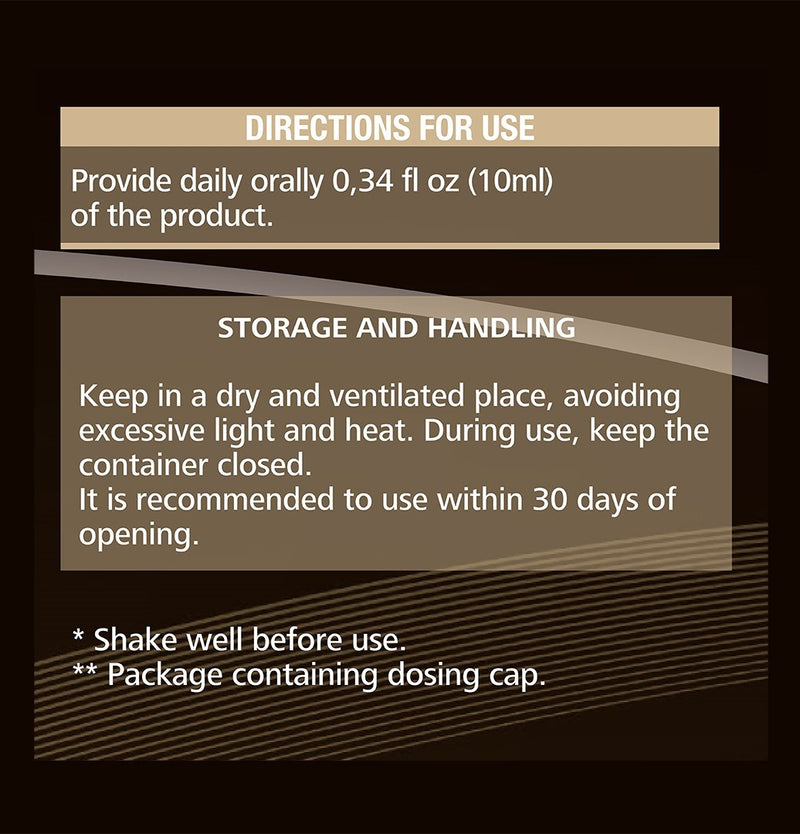 DIRECTIONS FOR USE

Provide daily orally 0,34 fl oz (10ml) of the product.

STORAGE AND HANDLING

Keep in a dry and ventilated place, avoiding excessive light and heat. During use, keep the container closed.
It is recommended to use within 30 days of opening.

* Shake well before use.
** Package containing dosing cap.